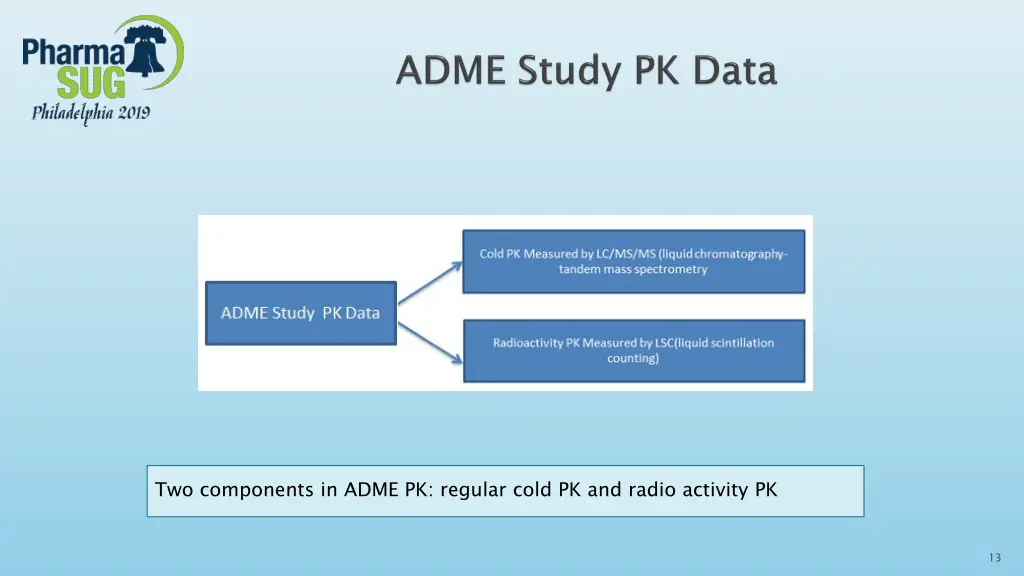 Pharma SUG
Philadelphia 2019

ADME Study PK Data

ADME Study PK Data

Cold PK Measured by LC/MS/MS (liquid chromatography-tandem mass spectrometry

Radioactivity PK Measured by LSC(liquid scintillation counting)

Two components in ADME PK: regular cold PK and radio activity PK

13